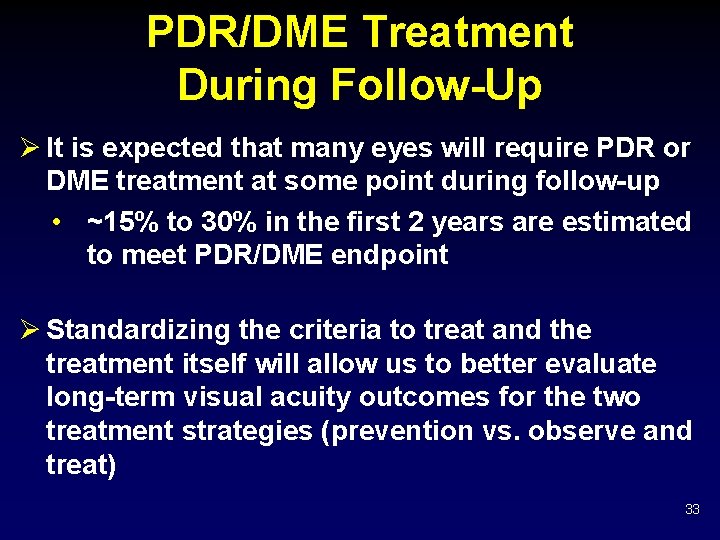 PDR/DME Treatment During Follow-Up

➢ It is expected that many eyes will require PDR or DME treatment at some point during follow-up

• ~15% to 30% in the first 2 years are estimated to meet PDR/DME endpoint

➢ Standardizing the criteria to treat and the treatment itself will allow us to better evaluate long-term visual acuity outcomes for the two treatment strategies (prevention vs. observe and treat)

33